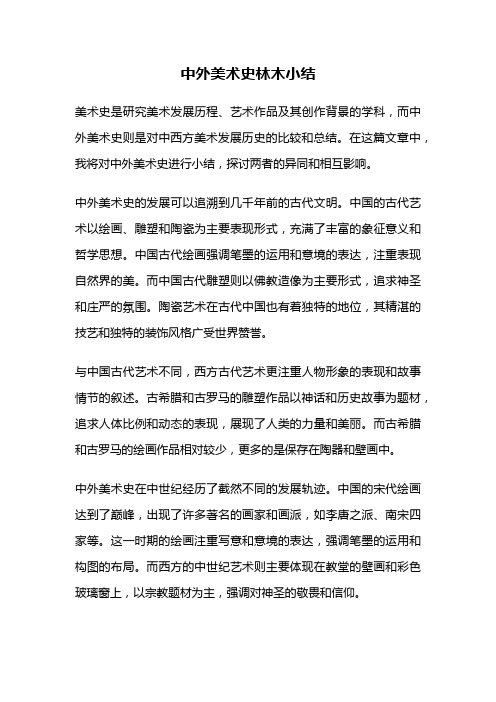 中外美术史林木小结

美术史是研究美术发展历程、艺术作品及其创作背景的学科，而中外美术史则是对中西方美术发展历史的比较和总结。在这篇文章中，我将对中外美术史进行小结，探讨两者的异同和相互影响。

中外美术史的发展可以追溯到几千年前的古代文明。中国的古代艺术以绘画、雕塑和陶瓷为主要表现形式，充满了丰富的象征意义和哲学思想。中国古代绘画强调笔墨的运用和意境的表达，注重表现自然界的美。而中国古代雕塑则以佛教造像为主要形式，追求神圣和庄严的氛围。陶瓷艺术在古代中国也有着独特的地位，其精湛的技艺和独特的装饰风格广受世界赞誉。

与中国古代艺术不同，西方古代艺术更注重人物形象的表现和故事情节的叙述。古希腊和古罗马的雕塑作品以神话和历史故事为题材，追求人体比例和动态的表现，展现了人类的力量和美丽。而古希腊和古罗马的绘画作品相对较少，更多的是保存在陶器和壁画中。

中外美术史在中世纪经历了截然不同的发展轨迹。中国的宋代绘画达到了巅峰，出现了许多著名的画家和画派，如李唐之派、南宋四家等。这一时期的绘画注重写意和意境的表达，强调笔墨的运用和构图的布局。而西方的中世纪艺术则主要体现在教堂的壁画和彩色玻璃窗上，以宗教题材为主，强调对神圣的敬畏和信仰。